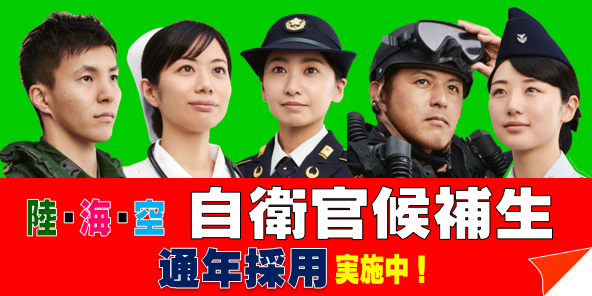 陸・海・空 自衛官候補生

通年採用 実施中！